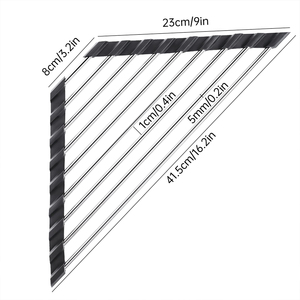 23cm/9in

8cm/3.2in

1cm/0.4in

5mm/0.2in

41.5cm/16.2in